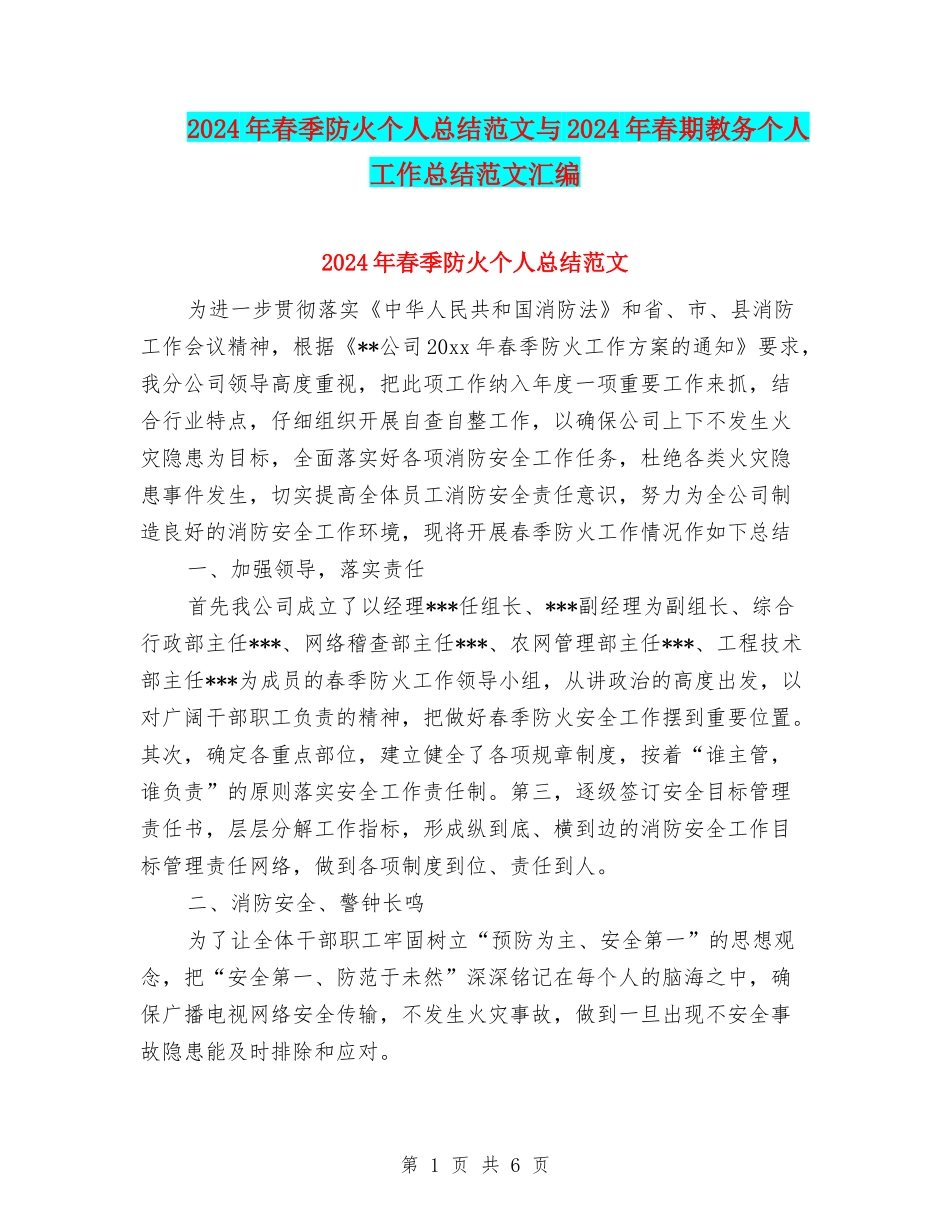 2024年春季防火个人总结范文与2024年春期教务个人工作总结范文汇编

2024年春季防火个人总结范文

为进一步贯彻落实《中华人民共和国消防法》和省、市、县消防工作会议精神，根据《**公司20xx年春季防火工作方案的通知》要求，我分公司领导高度重视，把此项工作纳入年度一项重要工作来抓，结合行业特点，仔细组织开展自查自整工作，以确保公司上下不发生火灾隐患为目标，全面落实好各项消防安全工作任务，杜绝各类火灾隐患事件发生，切实提高全体员工消防安全责任意识，努力为全公司制造良好的消防安全工作环境，现将开展春季防火工作情况作如下总结

一、加强领导，落实责任

首先我公司成立了以经理***任组长、***副经理为副组长、综合行政部主任***、网络稽查部主任***、农网管理部主任***、工程技术部主任***为成员的春季防火工作领导小组，从讲政治的高度出发，以对广阔干部职工负责的精神，把做好春季防火安全工作摆到重要位置。其次，确定各重点部位，建立健全了各项规章制度，按着“谁主管，谁负责”的原则落实安全工作责任制。第三，逐级签订安全目标管理责任书，层层分解工作指标，形成纵到底、横到边的消防安全工作目标管理责任网络，做到各项制度到位、责任到人。

二、消防安全、警钟长鸣

为了让全体干部职工牢固树立“预防为主、安全第一”的思想观念，把“安全第一、防范于未然”深深铭记在每个人的脑海之中，确保广播电视网络安全传输，不发生火灾事故，做到一旦出现不安全事故隐患能及时排除和应对。

第 1 页 共 6 页